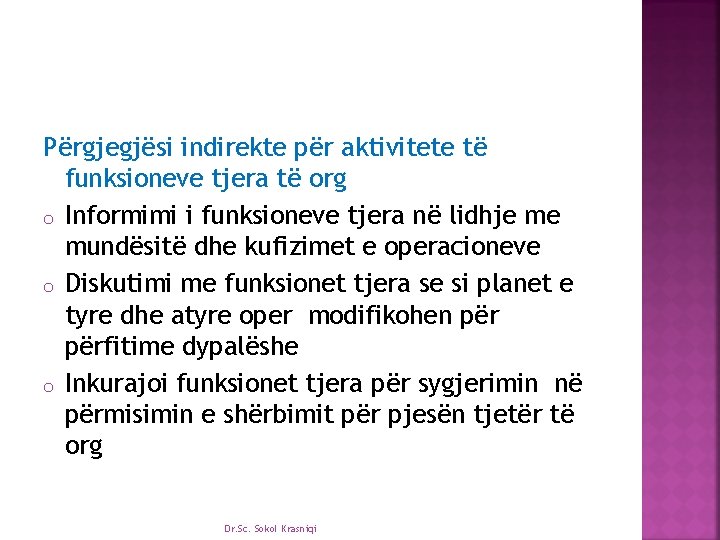 Përgjegjësi indirekte për aktivitete të funksioneve tjera të org

o Informimi i funksioneve tjera në lidhje me mundësitë dhe kufizimet e operacioneve

o Diskutimi me funksionet tjera se si planet e tyre dhe atyre oper modifikohen për përfitime dypalëshe

o Inkurajoi funksionet tjera për sygjerimin në përmisimin e shërbimit për pjesën tjetër të org

Dr.Sc. Sokol Krasniqi